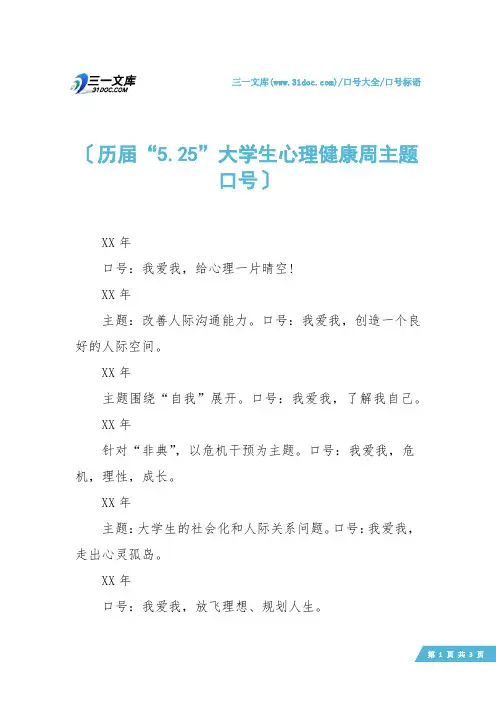 三一文库
31DOC.COM

三一文库(www.31doc.com)/口号大全/口号标语

〔历届“5.25”大学生心理健康周主题口号〕

XX 年

口号：我爱我，给心理一片晴空！

XX 年

主题：改善人际沟通能力。口号：我爱我，创造一个良好的人际空间。

XX 年

主题围绕“自我”展开。口号：我爱我，了解我自己。

XX 年

针对“非典”，以危机干预为主题。口号：我爱我，危机，理性，成长。

XX 年

主题：大学生的社会化和人际关系问题。口号：我爱我，走出心灵孤岛。

XX 年

口号：我爱我，放飞理想、规划人生。

第 1 页 共 3 页